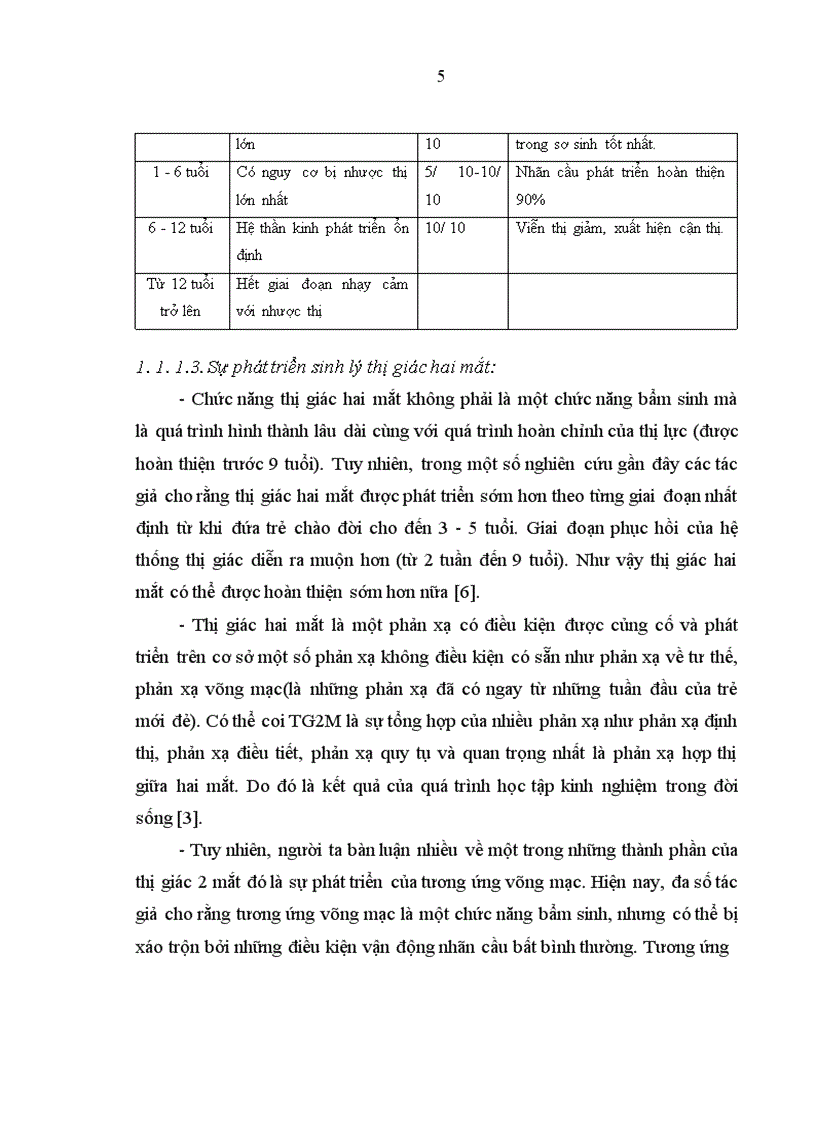 5

| | lớn | 10 | trong sơ sinh tốt nhất. |
|---|---|---|---|
| 1 - 6 tuổi | Có nguy cơ bị nhược thị lớn nhất | 5/ 10-10/ 10 | Nhãn cầu phát triển hoàn thiện 90% |
| 6 - 12 tuổi | Hệ thần kinh phát triển ổn định | 10/ 10 | Viễn thị giảm, xuất hiện cận thị. |
| Từ 12 tuổi trở lên | Hết giai đoạn nhạy cảm với nhược thị | | |

1. 1. 1.3. Sự phát triển sinh lý thị giác hai mắt:

- Chức năng thị giác hai mắt không phải là một chức năng bẩm sinh mà là quá trình hình thành lâu dài cùng với quá trình hoàn chỉnh của thị lực (được hoàn thiện trước 9 tuổi). Tuy nhiên, trong một số nghiên cứu gần đây các tác giả cho rằng thị giác hai mắt được phát triển sớm hơn theo từng giai đoạn nhất định từ khi đứa trẻ chào đời cho đến 3 - 5 tuổi. Giai đoạn phục hồi của hệ thống thị giác diễn ra muộn hơn (từ 2 tuần đến 9 tuổi). Như vậy thị giác hai mắt có thể được hoàn thiện sớm hơn nữa [6].

- Thị giác hai mắt là một phản xạ có điều kiện được củng cố và phát triển trên cơ sở một số phản xạ không điều kiện có sẵn như phản xạ về tư thế, phản xạ võng mạc(là những phản xạ đã có ngay từ những tuần đầu của trẻ mới đẻ). Có thể coi TG2M là sự tổng hợp của nhiều phản xạ như phản xạ định thị, phản xạ điều tiết, phản xạ quy tụ và quan trọng nhất là phản xạ hợp thị giữa hai mắt. Do đó là kết quả của quá trình học tập kinh nghiệm trong đời sống [3].

- Tuy nhiên, người ta bàn luận nhiều về một trong những thành phần của thị giác 2 mắt đó là sự phát triển của tương ứng võng mạc. Hiện nay, đa số tác giả cho rằng tương ứng võng mạc là một chức năng bẩm sinh, nhưng có thể bị xáo trộn bởi những điều kiện vận động nhãn cầu bất bình thường. Tương ứng